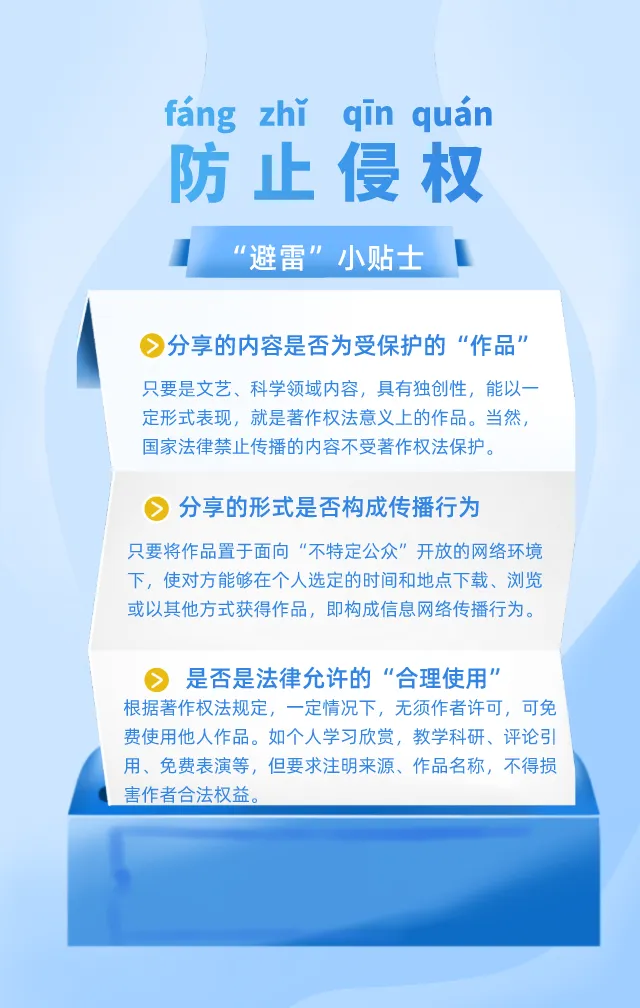 fáng zhǐ qīn quán
防止侵权

“避雷”小贴士

分享的内容是否为受保护的“作品”

只要是文艺、科学领域内容，具有独创性，能以一定形式表现，就是著作权法意义上的作品。当然，国家法律禁止传播的内容不受著作权法保护。

分享的形式是否构成传播行为

只要将作品置于面向“不特定公众”开放的网络环境下，使对方能够在个人选定的时间和地点下载、浏览或以其他方式获得作品，即构成信息网络传播行为。

是否是法律允许的“合理使用”

根据著作权法规定，一定情况下，无须作者许可，可免费使用他人作品。如个人学习欣赏，教学科研、评论引用、免费表演等，但要求注明来源、作品名称，不得损害作者合法权益。